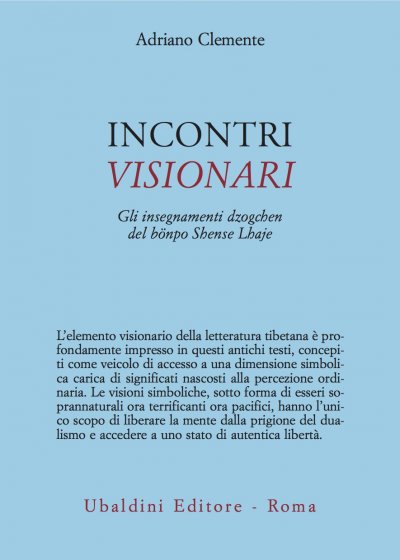 Adriano Clemente

INCONTRI
VISIONARI

Gli insegnamenti dzogchen
del bönpo Shense Lhaje

L'elemento visionario della letteratura tibetana è profondamente impresso in questi antichi testi, concepiti come veicolo di accesso a una dimensione simbolica carica di significati nascosti alla percezione ordinaria. Le visioni simboliche, sotto forma di esseri soprannaturali ora terrificanti ora pacifici, hanno l'unico scopo di liberare la mente dalla prigione del dualismo e accedere a uno stato di autentica libertà.

Ubaldini Editore - Roma